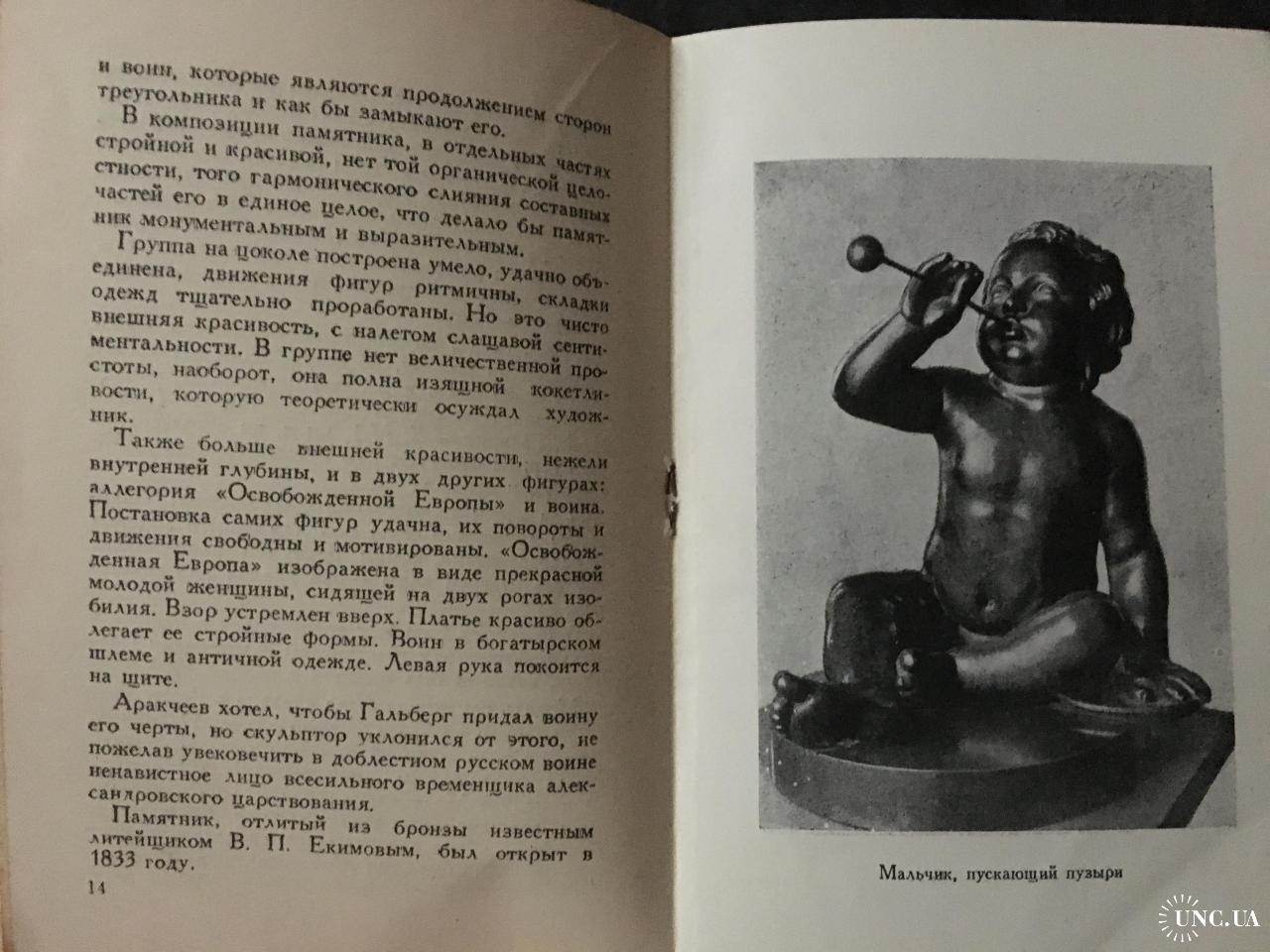 и воин, которые являются продолжением сторон треугольника и как бы замыкают его.

В композиции памятника, в отдельных частях стройной и красивой, нет той органической целостности, того гармонического слияния составных частей его в единое целое, что делало бы памятник монументальным и выразительным.

Группа на цоколе построена умело, удачно объединена, движения фигур ритмичны, складки одежд тщательно проработаны. Но это чисто внешняя красивость, с налетом слащавой сентиментальности. В группе нет величественной простоты, наоборот, она полна изящной кокетливости, которую теоретически осуждал художник.

Также больше внешней красивости, нежели внутренней глубины, и в двух других фигурах: аллегория «Освобожденной Европы» и воина. Постановка самих фигур удачна, их повороты и движения свободны и мотивированы. «Освобожденная Европа» изображена в виде прекрасной молодой женщины, сидящей на двух рогах изобилия. Взор устремлен вверх. Платье красиво облегает ее стройные формы. Воин в богатырском шлеме и античной одежде. Левая рука покоится на щите.

Аракчеев хотел, чтобы Гальберг придал воину его черты, но скульптор уклонился от этого, не пожелав увековечить в доблестном русском воине ненавистное лицо всесильного временщика александровского царствования.

Памятник, отлитый из бронзы известным литейщиком В. П. Екимовым, был открыт в 1833 году.

14

Мальчик, пускающий пузыри

UNC.UA